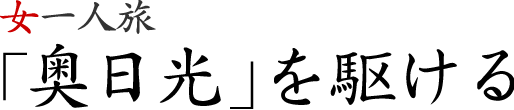 女一人旅
「奥日光」を駆ける